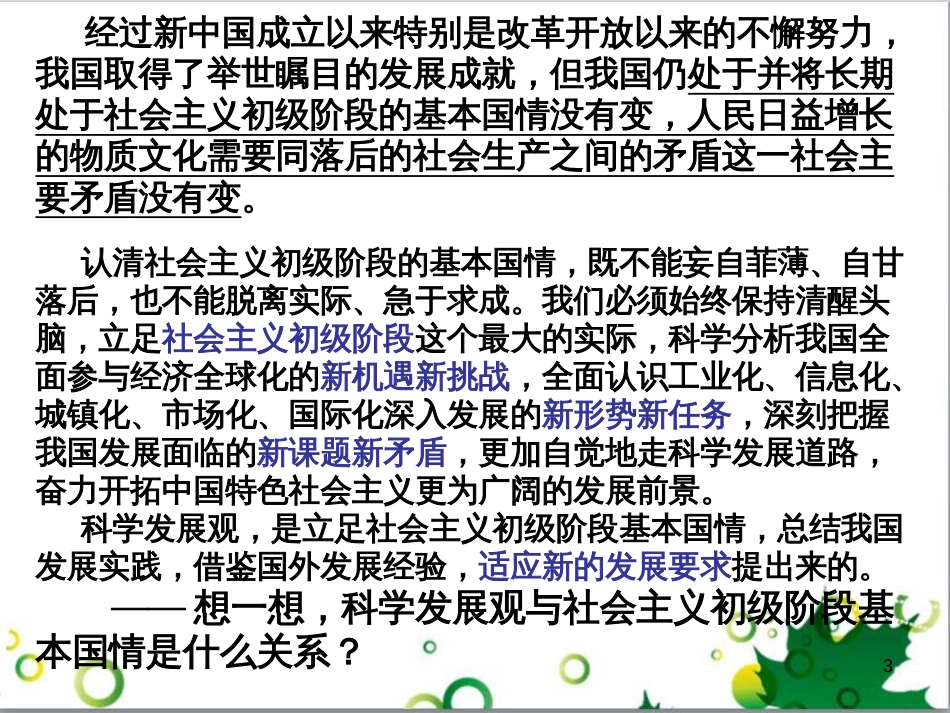 经过新中国成立以来特别是改革开放以来的不懈努力，我国取得了举世瞩目的发展成就，但我国仍处于并将长期处于社会主义初级阶段的基本国情没有变，人民日益增长的物质文化需要同落后的社会生产之间的矛盾这一社会主要矛盾没有变。

认清社会主义初级阶段的基本国情，既不能妄自菲薄、自甘落后，也不能脱离实际、急于求成。我们必须始终保持清醒头脑，立足社会主义初级阶段这个最大的实际，科学分析我国全面参与经济全球化的新机遇新挑战，全面认识工业化、信息化、城镇化、市场化、国际化深入发展的新形势新任务，深刻把握我国发展面临的新课题新矛盾，更加自觉地走科学发展道路，奋力开拓中国特色社会主义更为广阔的发展前景。

科学发展观，是立足社会主义初级阶段基本国情，总结我国发展实践，借鉴国外发展经验，适应新的发展要求提出来的。

—— 想一想，科学发展观与社会主义初级阶段基本国情是什么关系？

3